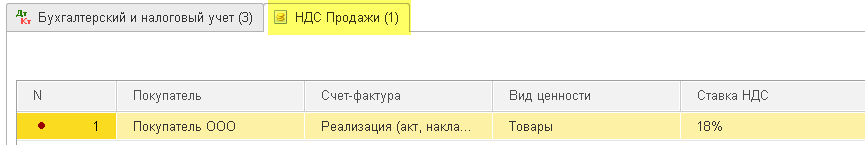 Дт Кт Бухгалтерский и налоговый учет (3)

НДС Продажи (1)

| N | Покупатель | Счет-фактура | Вид ценности | Ставка НДС |
|---|---|---|---|---|
| 1 | Покупатель ООО | Реализация (акт, накла... | Товары | 18% |